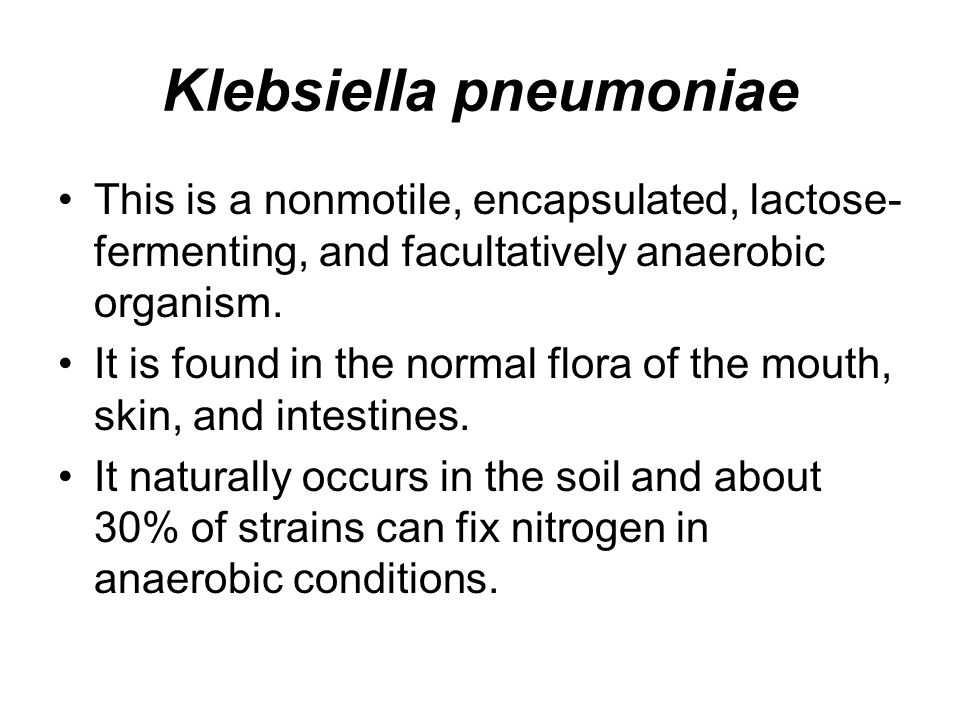 Klebsiella pneumoniae

• This is a nonmotile, encapsulated, lactose-fermenting, and facultatively anaerobic organism.
• It is found in the normal flora of the mouth, skin, and intestines.
• It naturally occurs in the soil and about 30% of strains can fix nitrogen in anaerobic conditions.